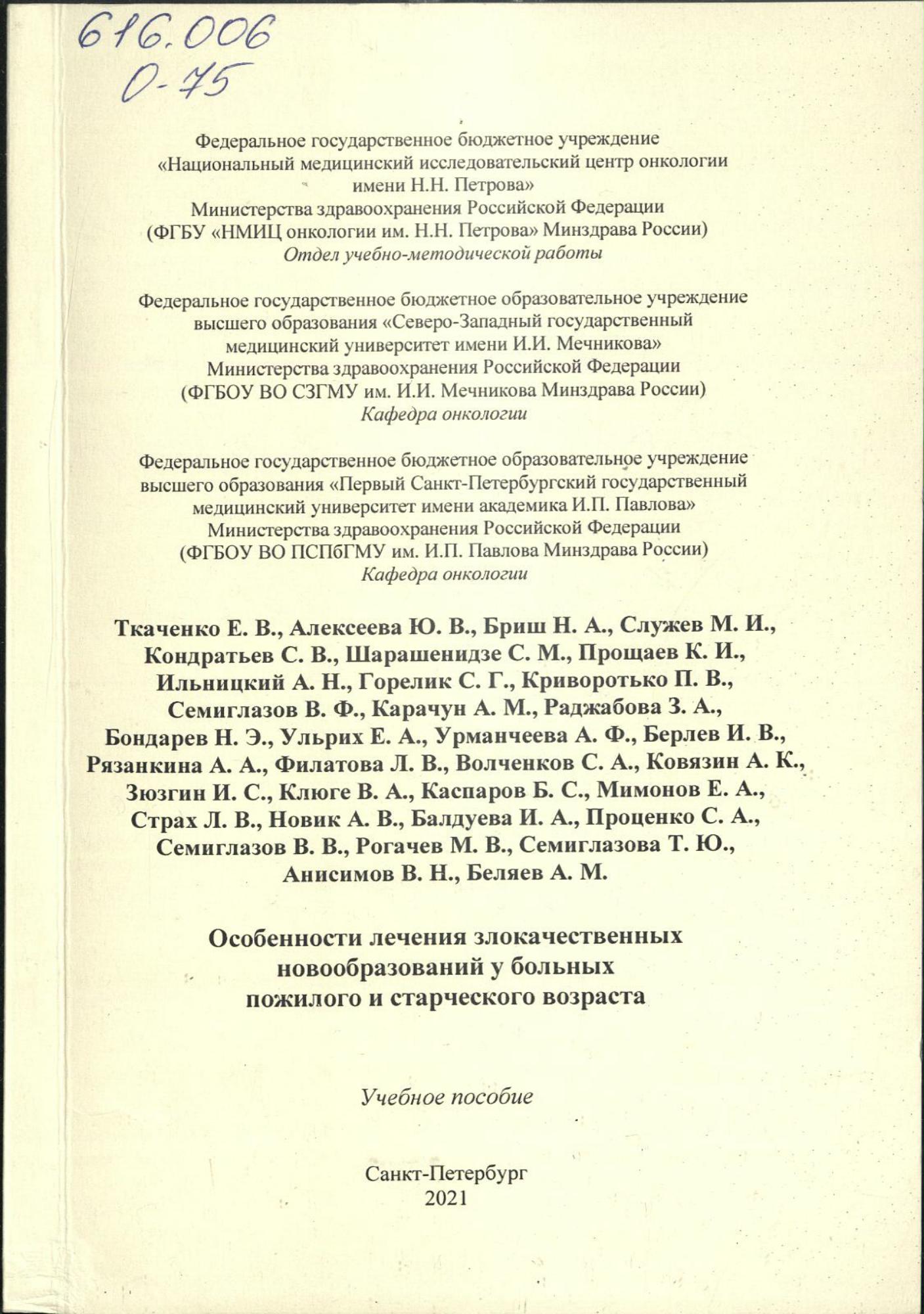 616.006
О-75

Федеральное государственное бюджетное учреждение «Национальный медицинский исследовательский центр онкологии имени Н.Н. Петрова» Министерства здравоохранения Российской Федерации (ФГБУ «НМИЦ онкологии им. Н.Н. Петрова» Минздрава России)
Отдел учебно-методической работы

Федеральное государственное бюджетное образовательное учреждение высшего образования «Северо-Западный государственный медицинский университет имени И.И. Мечникова» Министерства здравоохранения Российской Федерации (ФГБОУ ВО СЗГМУ им. И.И. Мечникова Минздрава России)
Кафедра онкологии

Федеральное государственное бюджетное образовательное учреждение высшего образования «Первый Санкт-Петербургский государственный медицинский университет имени академика И.П. Павлова» Министерства здравоохранения Российской Федерации (ФГБОУ ВО ПСПбГМУ им. И.П. Павлова Минздрава России)
Кафедра онкологии

Ткаченко Е. В., Алексеева Ю. В., Бриш Н. А., Служев М. И., Кондратьев С. В., Шарашенидзе С. М., Прощаев К. И., Ильницкий А. Н., Горелик С. Г., Криворотько П. В., Семиглазов В. Ф., Карачун А. М., Раджабова З. А., Бондарев Н. Э., Ульрих Е. А., Урманчеева А. Ф., Берлев И. В., Рязанкина А. А., Филатова Л. В., Волченков С. А., Ковязин А. К., Зюзгин И. С., Клюге В. А., Каспаров Б. С., Мимонов Е. А., Страх Л. В., Новик А. В., Балдуева И. А., Проценко С. А., Семиглазов В. В., Рогачев М. В., Семиглазова Т. Ю., Анисимов В. Н., Беляев А. М.

Особенности лечения злокачественных новообразований у больных пожилого и старческого возраста

Учебное пособие

Санкт-Петербург
2021